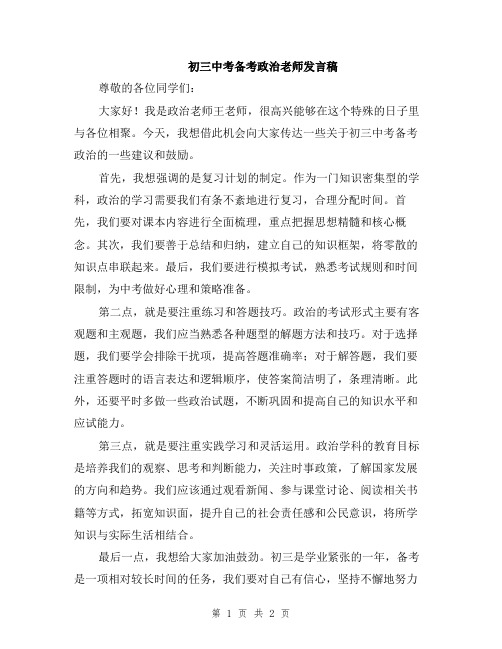 初三中考备考政治老师发言稿

尊敬的各位同学们：

大家好！我是政治老师王老师，很高兴能够在这个特殊的日子里与各位相聚。今天，我想借此机会向大家传达一些关于初三中考备考政治的一些建议和鼓励。

首先，我想强调的是复习计划的制定。作为一门知识密集型的学科，政治的学习需要我们有条不紊地进行复习，合理分配时间。首先，我们要对课本内容进行全面梳理，重点把握思想精髓和核心概念。其次，我们要善于总结和归纳，建立自己的知识框架，将零散的知识点串联起来。最后，我们要进行模拟考试，熟悉考试规则和时间限制，为中考做好心理和策略准备。

第二点，就是要注重练习和答题技巧。政治的考试形式主要有客观题和主观题，我们应当熟悉各种题型的解题方法和技巧。对于选择题，我们要学会排除干扰项，提高答题准确率；对于解答题，我们要注重答题时的语言表达和逻辑顺序，使答案简洁明了，条理清晰。此外，还要平时多做一些政治试题，不断巩固和提高自己的知识水平和应试能力。

第三点，就是要注重实践学习和灵活运用。政治学科的教育目标是培养我们的观察、思考和判断能力，关注时事政策，了解国家发展的方向和趋势。我们应该通过观看新闻、参与课堂讨论、阅读相关书籍等方式，拓宽知识面，提升自己的社会责任感和公民意识，将所学知识与实际生活相结合。

最后一点，我想给大家加油鼓劲。初三是学业紧张的一年，备考是一项相对较长时间的任务，我们要对自己有信心，坚持不懈地努力

第 1 页 共 2 页